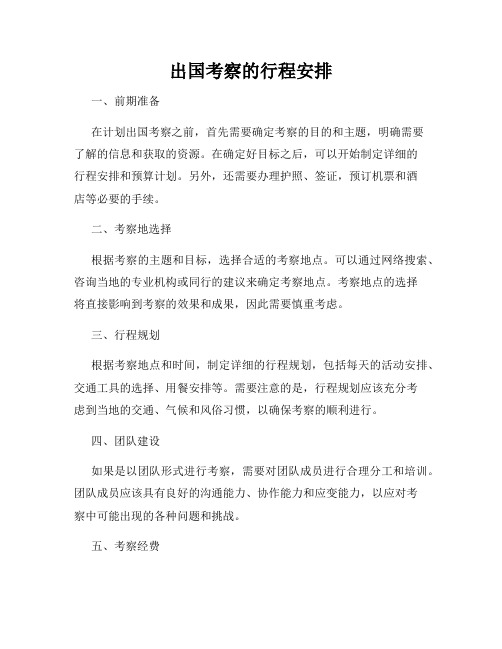 出国考察的行程安排

一、前期准备

在计划出国考察之前，首先需要确定考察的目的和主题，明确需要了解的信息和获取的资源。在确定好目标之后，可以开始制定详细的行程安排和预算计划。另外，还需要办理护照、签证，预订机票和酒店等必要的手续。

二、考察地选择

根据考察的主题和目标，选择合适的考察地点。可以通过网络搜索、咨询当地的专业机构或同行的建议来确定考察地点。考察地点的选择将直接影响到考察的效果和成果，因此需要慎重考虑。

三、行程规划

根据考察地点和时间，制定详细的行程规划，包括每天的活动安排、交通工具的选择、用餐安排等。需要注意的是，行程规划应该充分考虑到当地的交通、气候和风俗习惯，以确保考察的顺利进行。

四、团队建设

如果是以团队形式进行考察，需要对团队成员进行合理分工和培训。团队成员应该具有良好的沟通能力、协作能力和应变能力，以应对考察中可能出现的各种问题和挑战。

五、考察经费